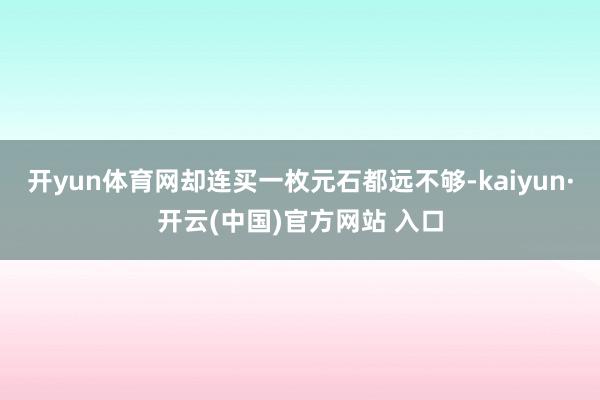 开yun体育网却连买一枚元石都远不够-kaiyun·开云(中国)官方网站 入口